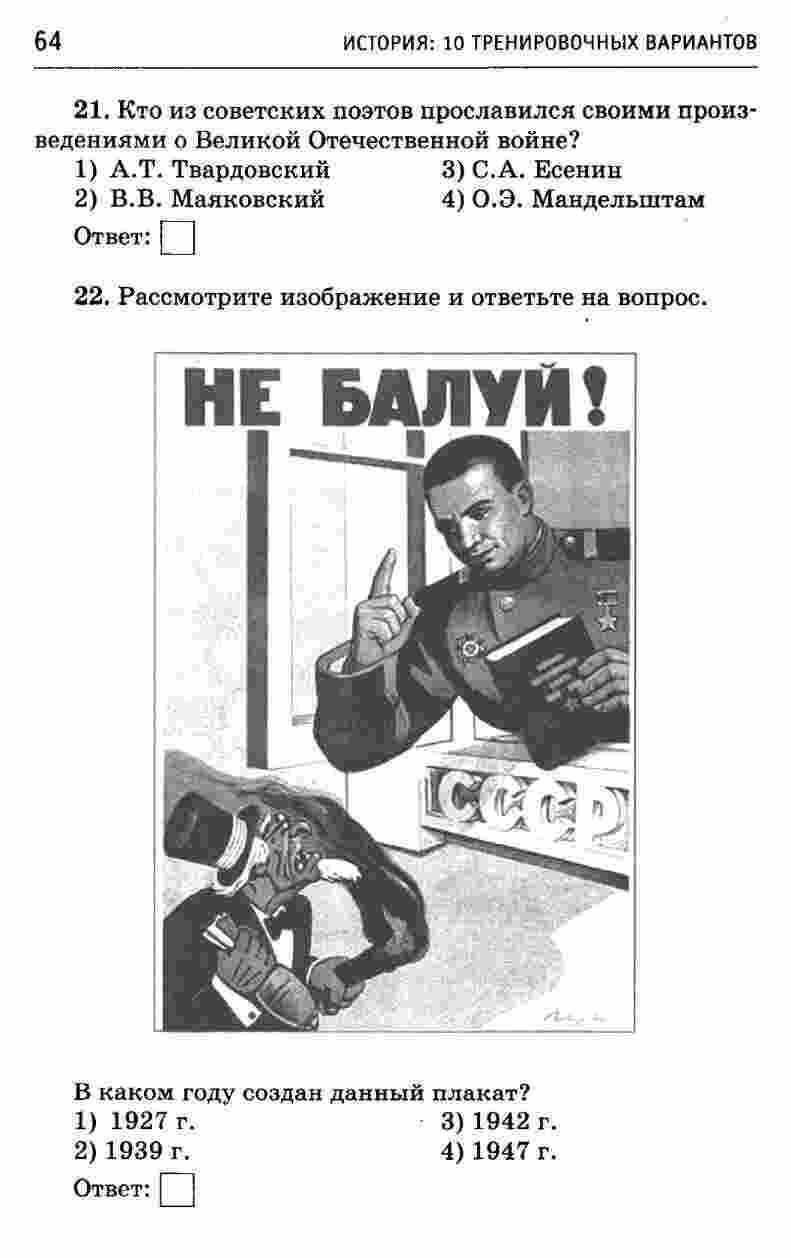 64 ИСТОРИЯ: 10 ТРЕНИРОВОЧНЫХ ВАРИАНТОВ

21. Кто из советских поэтов прославился своими произведениями о Великой Отечественной войне?

1) А.Т. Твардовский
2) В.В. Маяковский
3) С.А. Есенин
4) О.Э. Мандельштам

Ответ: ☐

22. Рассмотрите изображение и ответьте на вопрос.

НЕ БАЛУЙ!

СССР

В каком году создан данный плакат?

1) 1927 г.
2) 1939 г.
3) 1942 г.
4) 1947 г.

Ответ: ☐